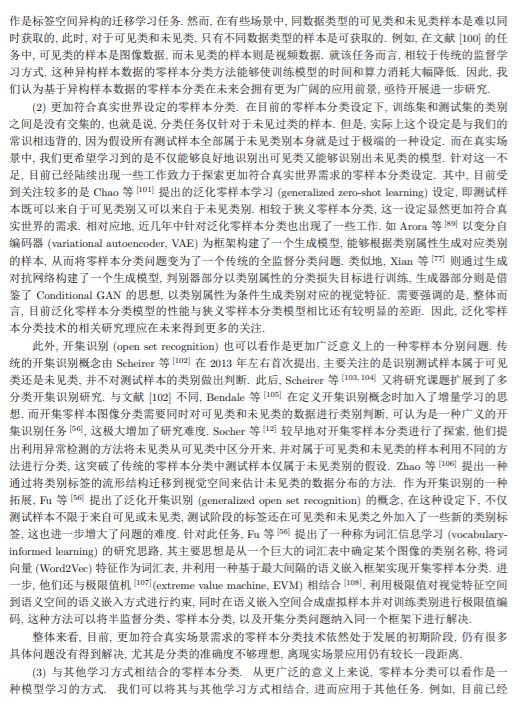 作是标签空间异构的迁移学习任务. 然而, 在有些场景中, 同数据类型的可见类和未见类样本是难以同时获取的, 此时, 对于可见类和未见类, 只有不同数据类型的样本是可获取的. 例如, 在文献 [100] 的任务中, 可见类的样本是图像数据, 而未见类的样本则是视频数据. 就该任务而言, 相较于传统的监督学习方式, 这种异构样本数据的零样本分类方法能够使训练模型的时间和算力消耗大幅降低. 因此, 我们认为基于异构样本数据的零样本分类在未来会拥有更为广阔的应用前景, 亟待开展进一步研究.

(2) 更加符合真实世界设定的零样本分类. 在目前的零样本分类设定下, 训练集和测试集的类别之间是没有交集的, 也就是说, 分类任务仅针对于未见过类的样本. 但是, 实际上这个设定是与我们的常识相违背的, 因为假设所有测试样本全部属于未见类别本身就是过于极端的一种设定. 而在真实场景中, 我们更希望学习到的是不仅能够良好地识别出可见类又能够识别出未见类的模型. 针对这一不足, 目前已经陆续出现一些工作致力于探索更加符合真实世界需求的零样本分类设定. 其中, 目前受到关注较多的是 Chao 等 $^{[101]}$ 提出的泛化零样本学习 (generalized zero-shot learning) 设定, 即测试样本既可以来自于可见类别又可以来自于未见类别. 相较于狭义零样本分类, 这一设定显然更加符合真实世界的需求. 相对应地, 近几年中针对泛化零样本分类也出现了一些工作. 如 Arora 等 $^{[89]}$ 以变分自编码器 (variational autoencoder, VAE) 为框架构建了一个生成模型, 能够根据类别属性生成对应类别的样本, 从而将零样本分类问题变为了一个传统的全监督分类问题. 类似地, Xian 等 $^{[77]}$ 则通过生成对抗网络构建了一个生成模型, 判别器部分以类别属性的分类损失目标进行训练, 生成器部分则是借鉴了 Conditional GAN 的思想, 以类别属性为条件生成类别对应的视觉特征. 需要强调的是, 整体而言, 目前泛化零样本分类模型的性能与狭义零样本分类模型相比还有较明显的差距. 因此, 泛化零样本分类技术的相关研究理应在未来得到更多的关注.

此外, 开集识别 (open set recognition) 也可以看作是更加广泛意义上的一种零样本分别问题. 传统的开集识别概念由 Scheirer 等 $^{[102]}$ 在 2013 年左右首次提出, 主要关注的是识别测试样本属于可见类还是未见类, 并不对测试样本的类别做出判断. 此后, Scheirer 等 $^{[103,104]}$ 又将研究课题扩展到了多分类开集识别研究. 与文献 [102] 不同, Bendale 等 $^{[105]}$ 在定义开集识别概念时加入了增量学习的思想. 而开集零样本图像分类需要同时对可见类和未见类的数据进行类别判断, 可认为是一种广义的开集识别任务 $^{[56]}$, 这极大增加了研究难度. Socher 等 $^{[12]}$ 较早地对开集零样本分类进行了探索, 他们提出利用异常检测的方法将未见类从可见类中区分开来, 并对属于可见类和未见类的样本利用不同的方法进行分类, 这突破了传统的零样本分类中测试样本仅属于未见类别的假设. Zhao 等 $^{[106]}$ 提出一种通过将类别标签的流形结构迁移到视觉空间来估计未见类的数据分布的方法. 作为开集识别的一种拓展, Fu 等 $^{[56]}$ 提出了泛化开集识别 (generalized open set recognition) 的概念, 在这种设定下, 不仅测试样本不限于来自可见或未见类, 测试阶段的标签还在可见类和未见类之外加入了一些新的类别标签, 这也进一步增大了问题的难度. 针对此任务, Fu 等 $^{[56]}$ 提出了一种称为词汇信息学习 (vocabulary-informed learning) 的研究思路, 其主要思想是从一个巨大的词汇表中确定某个图像的类别名称, 将词向量 (Word2Vec) 特征作为词汇表, 并利用一种基于最大间隔的语义嵌入框架实现开集零样本分类. 进一步, 他们还与极限值机 $^{[107]}$(extreme value machine, EVM) 相结合 $^{[108]}$, 利用极限值对视觉特征空间到语义空间的语义嵌入方式进行约束, 同时在语义嵌入空间合成虚拟样本并对训练类别进行极限值编码, 这种方法可以将半监督分类、零样本分类, 以及开集分类问题纳入同一个框架下进行解决.

整体来看, 目前, 更加符合真实场景需求的零样本分类技术依然处于发展的初期阶段, 仍有很多具体问题没有得到解决, 尤其是分类的准确度不够理想, 离现实场景应用仍有较长一段距离.

(3) 与其他学习方式相结合的零样本分类. 从更广泛的意义上来说, 零样本分类可以看作是一种模型学习的方式. 我们可以将其与其他学习方式相结合, 进而应用于其他任务. 例如, 目前已经